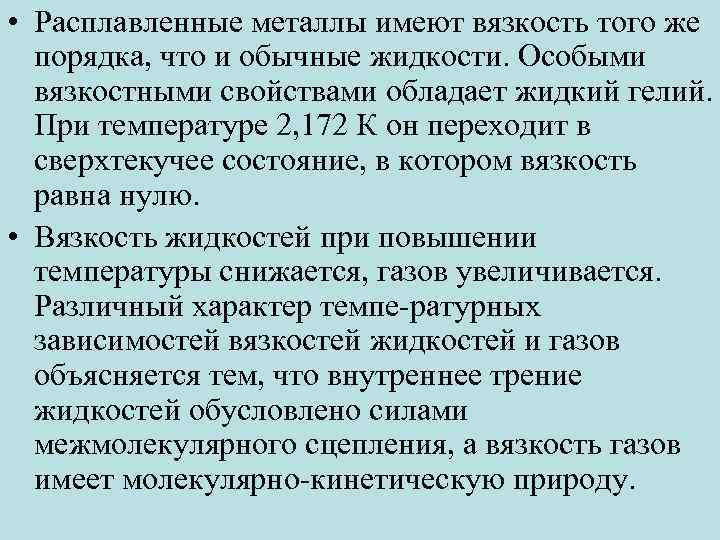 • Расплавленные металлы имеют вязкость того же порядка, что и обычные жидкости. Особыми вязкостными свойствами обладает жидкий гелий. При температуре 2,172 К он переходит в сверхтекучее состояние, в котором вязкость равна нулю.

• Вязкость жидкостей при повышении температуры снижается, газов увеличивается. Различный характер темпе-ратурных зависимостей вязкостей жидкостей и газов объясняется тем, что внутреннее трение жидкостей обусловлено силами межмолекулярного сцепления, а вязкость газов имеет молекулярно-кинетическую природу.